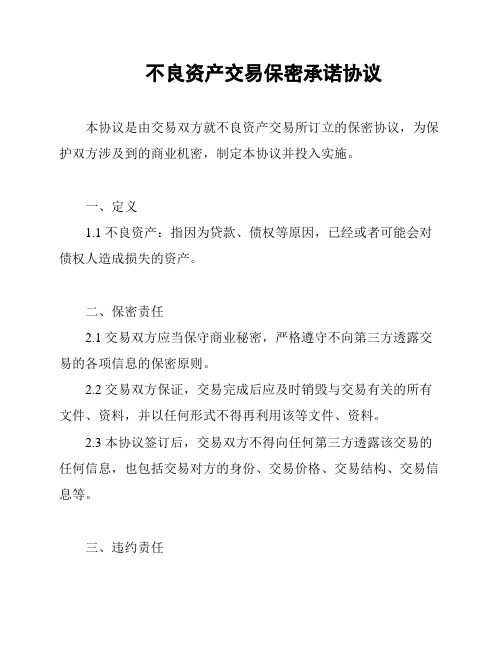 不良资产交易保密承诺协议

本协议是由交易双方就不良资产交易所订立的保密协议，为保护双方涉及到的商业机密，制定本协议并投入实施。

一、定义

1.1 不良资产：指因为贷款、债权等原因，已经或者可能会对债权人造成损失的资产。

二、保密责任

2.1 交易双方应当保守商业秘密，严格遵守不向第三方透露交易的各项信息的保密原则。

2.2 交易双方保证，交易完成后应及时销毁与交易有关的所有文件、资料，并以任何形式不得再利用该等文件、资料。

2.3 本协议签订后，交易双方不得向任何第三方透露该交易的任何信息，也包括交易对方的身份、交易价格、交易结构、交易信息等。

三、违约责任